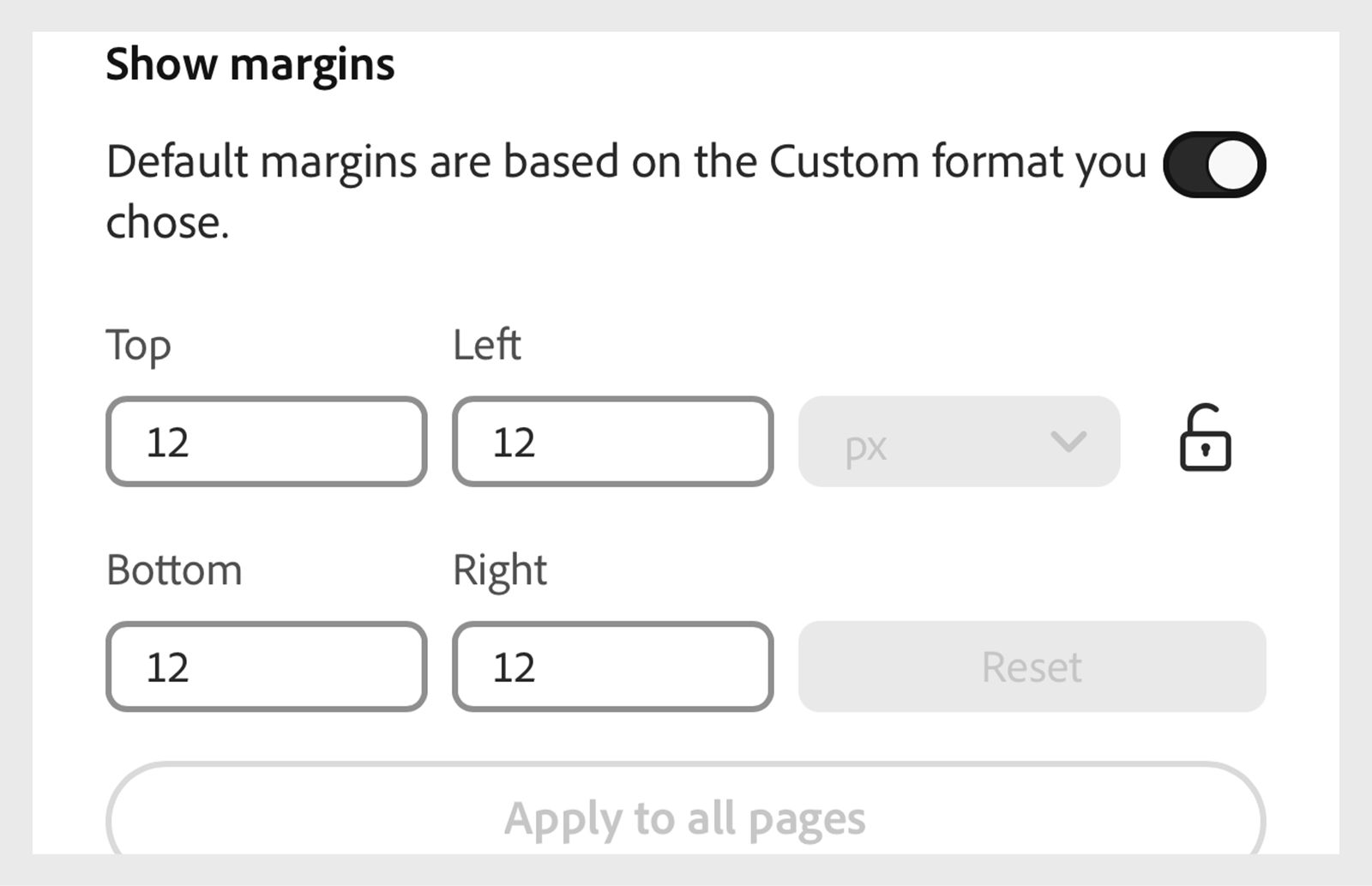 Show margins

Default margins are based on the Custom format you chose.

Top

12

Left

12

px

Bottom

12

Right

12

Reset

Apply to all pages